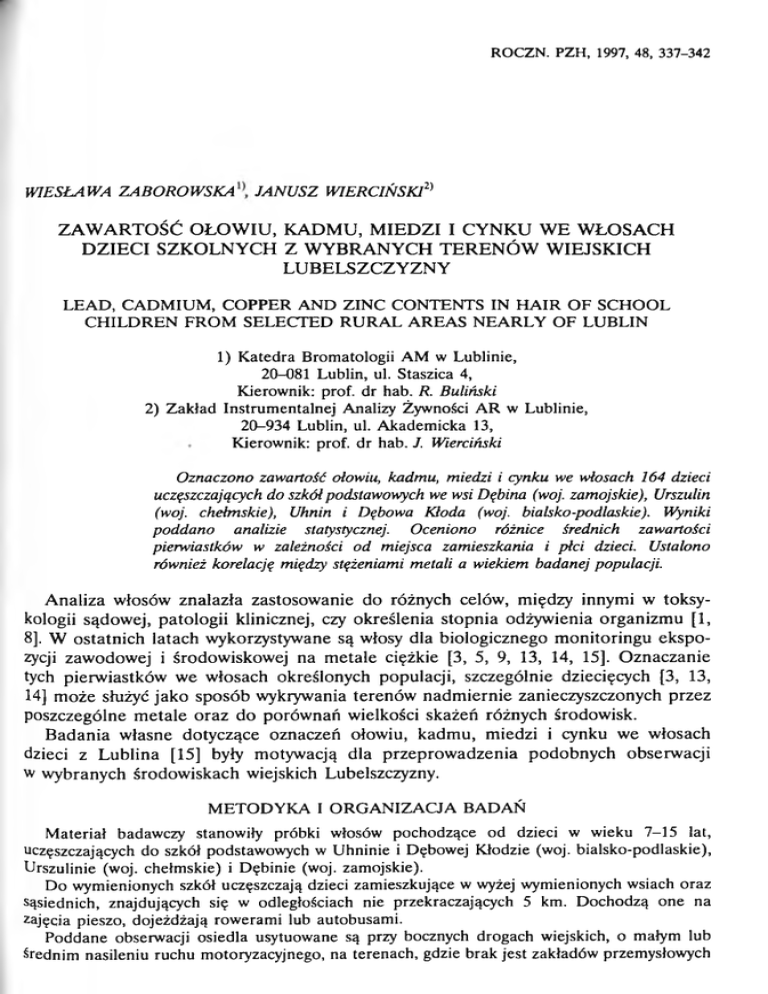 ROCZN. PZH, 1997, 48, 337–342

WIESŁAWA ZABOROWSKA$^{1)}$, JANUSZ WIERCIŃSKI$^{2)}$

ZAWARTOŚĆ OŁOWIU, KADMU, MIEDZI I CYNKU WE WŁOSACH DZIECI SZKOLNYCH Z WYBRANYCH TERENÓW WIEJSKICH LUBELSZCZYZNY

LEAD, CADMIUM, COPPER AND ZINC CONTENTS IN HAIR OF SCHOOL CHILDREN FROM SELECTED RURAL AREAS NEARLY OF LUBLIN

1) Katedra Bromatologii AM w Lublinie, 20–081 Lublin, ul. Staszica 4, Kierownik: prof. dr hab. R. Buliński
2) Zakład Instrumentalnej Analizy Żywności AR w Lublinie, 20–934 Lublin, ul. Akademicka 13, Kierownik: prof. dr hab. J. Wierciński

Oznaczono zawartość ołowiu, kadmu, miedzi i cynku we włosach 164 dzieci uczęszczających do szkół podstawowych we wsi Dębina (woj. zamojskie), Urszulin (woj. chełmskie), Uhnin i Dębowa Kłoda (woj. bialsko-podlaskie). Wyniki poddano analizie statystycznej. Oceniono różnice średnich zawartości pierwiastków w zależności od miejsca zamieszkania i płci dzieci. Ustalono również korelację między stężeniami metali a wiekiem badanej populacji.

Analiza włosów znalazła zastosowanie do różnych celów, między innymi w toksykologii sądowej, patologii klinicznej, czy określenia stopnia odżywienia organizmu [1, 8]. W ostatnich latach wykorzystywane są włosy dla biologicznego monitoringu ekspozycji zawodowej i środowiskowej na metale ciężkie [3, 5, 9, 13, 14, 15]. Oznaczanie tych pierwiastków we włosach określonych populacji, szczególnie dziecięcych [3, 13, 14] może służyć jako sposób wykrywania terenów nadmiernie zanieczyszczonych przez poszczególne metale oraz do porównań wielkości skażeń różnych środowisk.

Badania własne dotyczące oznaczeń ołowiu, kadmu, miedzi i cynku we włosach dzieci z Lublina [15] były motywacją dla przeprowadzenia podobnych obserwacji w wybranych środowiskach wiejskich Lubelszczyzny.

METODYKA I ORGANIZACJA BADAŃ

Materiał badawczy stanowiły próbki włosów pochodzące od dzieci w wieku 7–15 lat, uczęszczających do szkół podstawowych w Uhninie i Dębowej Kłodzie (woj. bialsko-podlaskie), Urszulinie (woj. chełmskie) i Dębinie (woj. zamojskie).

Do wymienionych szkół uczęszczają dzieci zamieszkujące w wyżej wymienionych wsiach oraz sąsiednich, znajdujących się w odległościach nie przekraczających 5 km. Dochodzą one na zajęcia pieszo, dojeżdżają rowerami lub autobusami.

Poddane obserwacji osiedla usytuowane są przy bocznych drogach wiejskich, o małym lub średnim nasileniu ruchu motoryzacyjnego, na terenach, gdzie brak jest zakładów przemysłowych